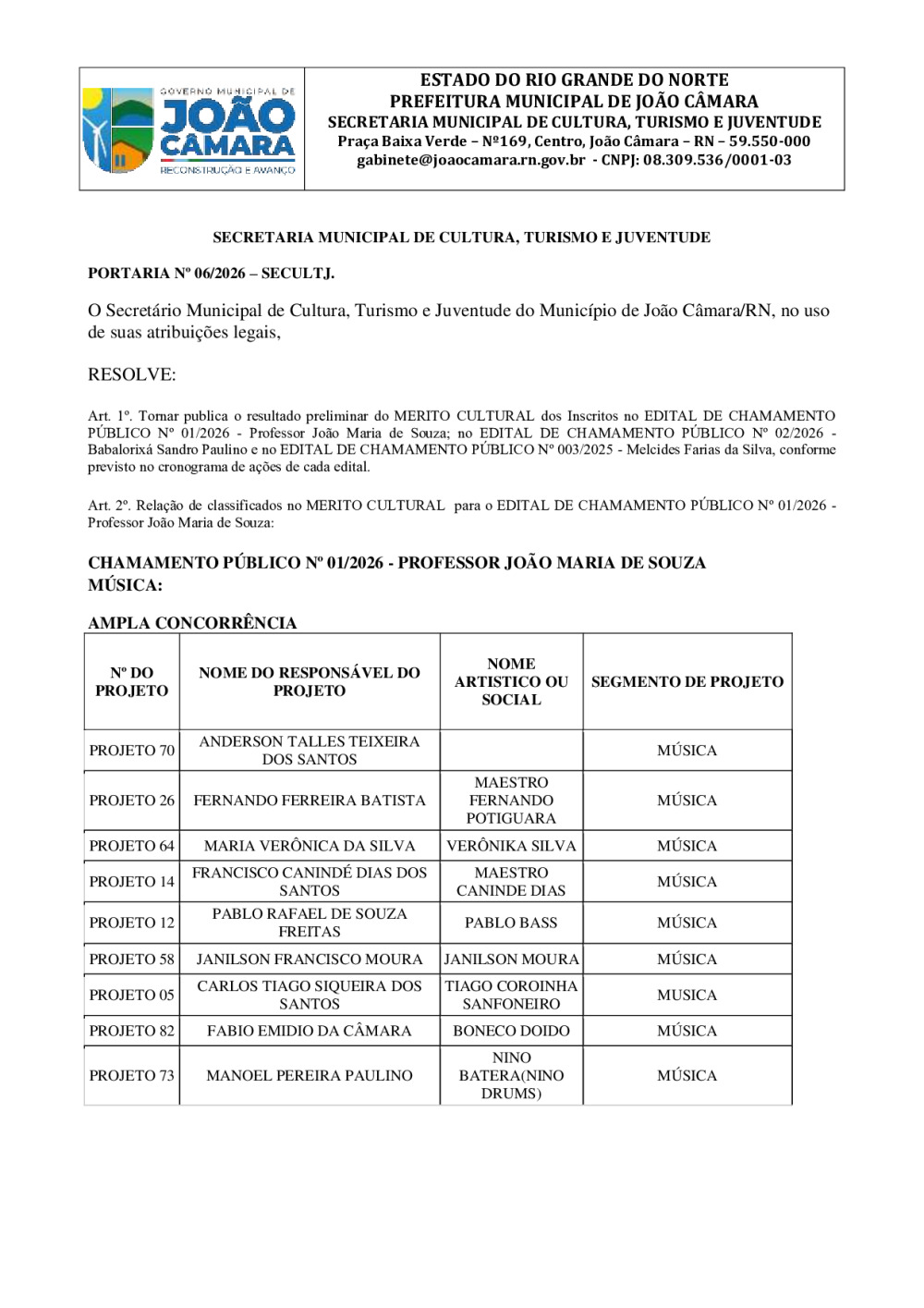 GOVERNO MUNICIPAL DE
JOÃO CÂMARA
RECONSTRUÇÃO E AVANÇO

ESTADO DO RIO GRANDE DO NORTE
PREFEITURA MUNICIPAL DE JOÃO CÂMARA
SECRETARIA MUNICIPAL DE CULTURA, TURISMO E JUVENTUDE
Praça Baixa Verde – Nº169, Centro, João Câmara – RN – 59.550-000
gabinete@joaocamara.rn.gov.br - CNPJ: 08.309.536/0001-03

SECRETARIA MUNICIPAL DE CULTURA, TURISMO E JUVENTUDE

PORTARIA Nº 06/2026 – SECULTJ.

O Secretário Municipal de Cultura, Turismo e Juventude do Município de João Câmara/RN, no uso de suas atribuições legais,

RESOLVE:

Art. 1º. Tornar publica o resultado preliminar do MERITO CULTURAL dos Inscritos no EDITAL DE CHAMAMENTO PÚBLICO Nº 01/2026 - Professor João Maria de Souza; no EDITAL DE CHAMAMENTO PÚBLICO Nº 02/2026 - Babalorixá Sandro Paulino e no EDITAL DE CHAMAMENTO PÚBLICO Nº 003/2025 - Melcides Farias da Silva, conforme previsto no cronograma de ações de cada edital.

Art. 2º. Relação de classificados no MERITO CULTURAL para o EDITAL DE CHAMAMENTO PÚBLICO Nº 01/2026 - Professor João Maria de Souza:

CHAMAMENTO PÚBLICO Nº 01/2026 - PROFESSOR JOÃO MARIA DE SOUZA
MÚSICA:

AMPLA CONCORRÊNCIA

| Nº DO PROJETO | NOME DO RESPONSÁVEL DO PROJETO | NOME ARTISTICO OU SOCIAL | SEGMENTO DE PROJETO |
|---|---|---|---|
| PROJETO 70 | ANDERSON TALLES TEIXEIRA DOS SANTOS | | MÚSICA |
| PROJETO 26 | FERNANDO FERREIRA BATISTA | MAESTRO FERNANDO POTIGUARA | MÚSICA |
| PROJETO 64 | MARIA VERÔNICA DA SILVA | VERÔNIKA SILVA | MÚSICA |
| PROJETO 14 | FRANCISCO CANINDÉ DIAS DOS SANTOS | MAESTRO CANINDE DIAS | MÚSICA |
| PROJETO 12 | PABLO RAFAEL DE SOUZA FREITAS | PABLO BASS | MÚSICA |
| PROJETO 58 | JANILSON FRANCISCO MOURA | JANILSON MOURA | MÚSICA |
| PROJETO 05 | CARLOS TIAGO SIQUEIRA DOS SANTOS | TIAGO COROINHA SANFONEIRO | MUSICA |
| PROJETO 82 | FABIO EMIDIO DA CÂMARA | BONECO DOIDO | MÚSICA |
| PROJETO 73 | MANOEL PEREIRA PAULINO | NINO BATERA(NINO DRUMS) | MÚSICA |